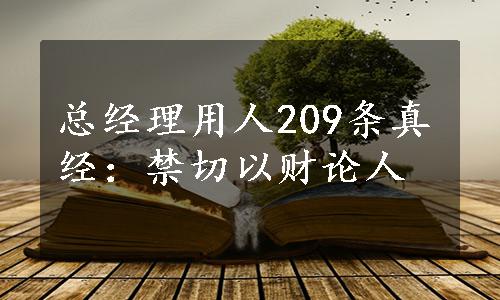 总经理用人209条真经：禁切以财论人